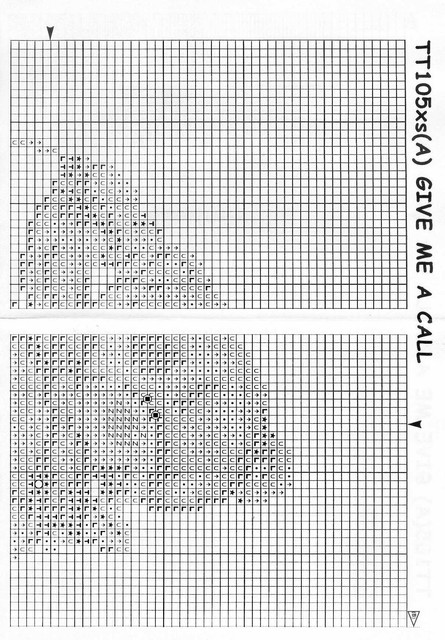 TT105xs(A) GIVE ME A CALL